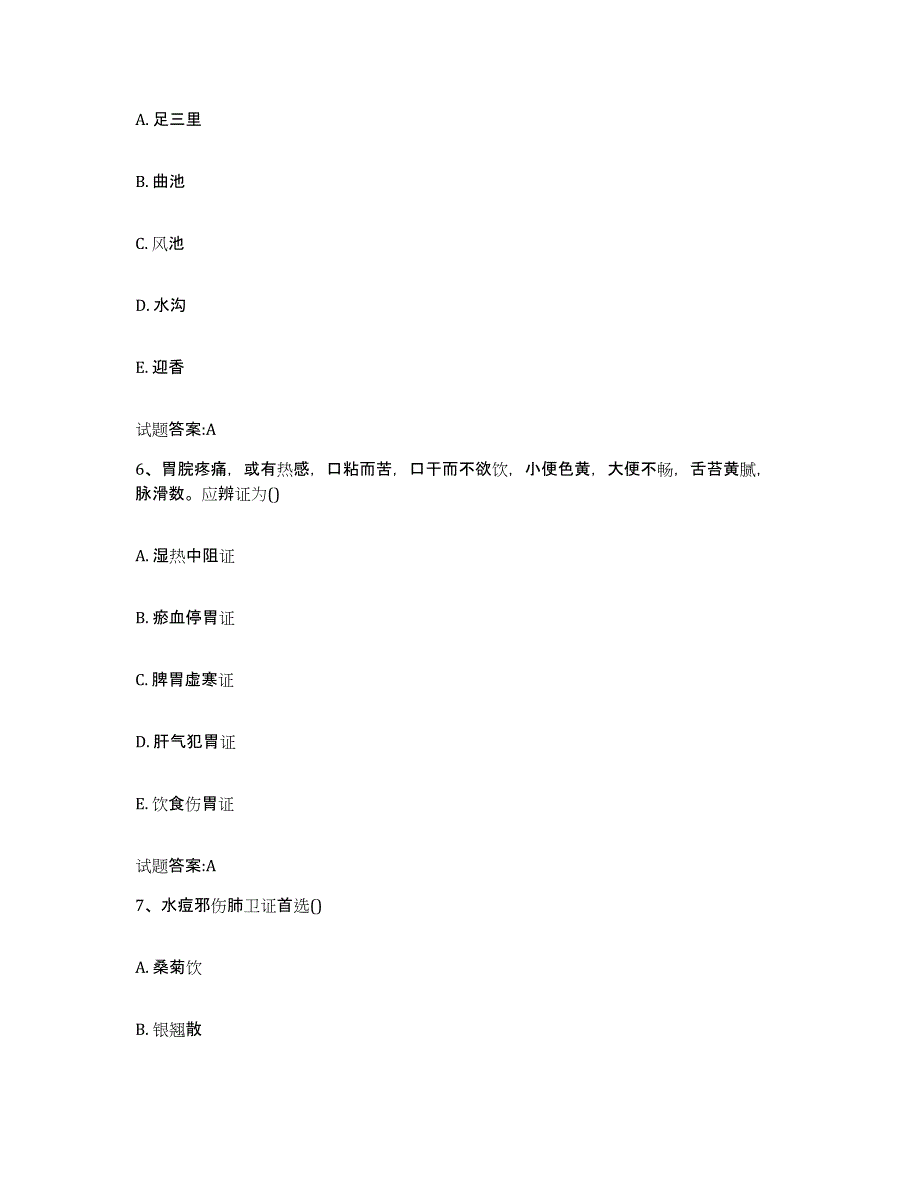 A. 足三里

B. 曲池

C. 风池

D. 水沟

E. 迎香

试题答案:A

6、胃脘疼痛，或有热感，口粘而苦，口干而不欲饮，小便色黄，大便不畅，舌苔黄腻，脉滑数。应辨证为()

A. 湿热中阻证

B. 瘀血停胃证

C. 脾胃虚寒证

D. 肝气犯胃证

E. 饮食伤胃证

试题答案:A

7、水痘邪伤肺卫证首选()

A. 桑菊饮

B. 银翘散